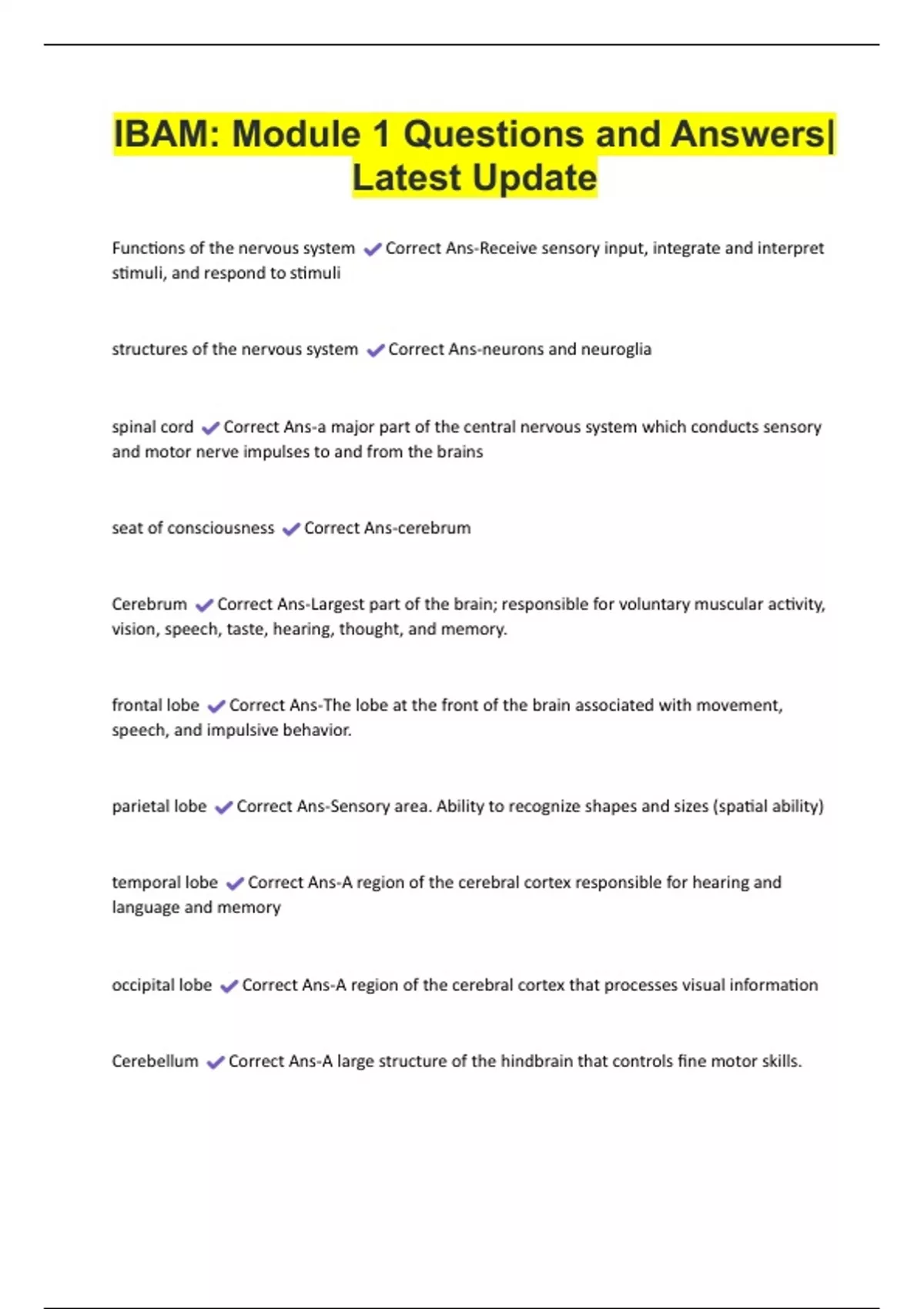 IBAM: Module 1 Questions and Answers| Latest Update

Functions of the nervous system ✔Correct Ans-Receive sensory input, integrate and interpret stimuli, and respond to stimuli

structures of the nervous system ✔Correct Ans-neurons and neuroglia

spinal cord ✔Correct Ans-a major part of the central nervous system which conducts sensory and motor nerve impulses to and from the brains

seat of consciousness ✔Correct Ans-cerebrum

Cerebrum ✔Correct Ans-Largest part of the brain; responsible for voluntary muscular activity, vision, speech, taste, hearing, thought, and memory.

frontal lobe ✔Correct Ans-The lobe at the front of the brain associated with movement, speech, and impulsive behavior.

parietal lobe ✔Correct Ans-Sensory area. Ability to recognize shapes and sizes (spatial ability)

temporal lobe ✔Correct Ans-A region of the cerebral cortex responsible for hearing and language and memory

occipital lobe ✔Correct Ans-A region of the cerebral cortex that processes visual information

Cerebellum ✔Correct Ans-A large structure of the hindbrain that controls fine motor skills.